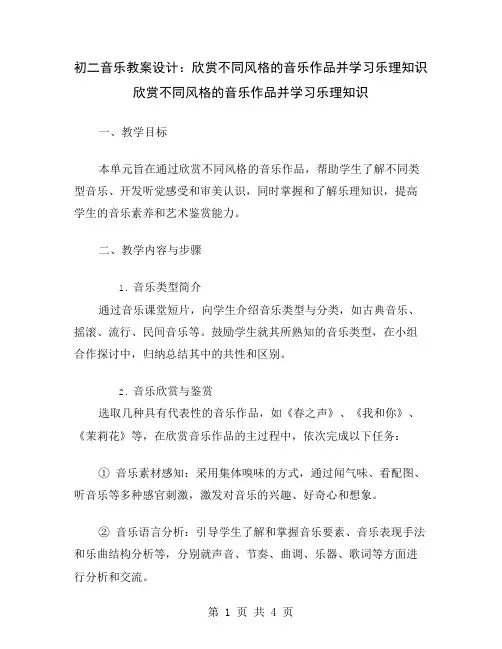 初二音乐教案设计：欣赏不同风格的音乐作品并学习乐理知识
欣赏不同风格的音乐作品并学习乐理知识

一、教学目标

本单元旨在通过欣赏不同风格的音乐作品，帮助学生了解不同类型音乐、开发听觉感受和审美认识，同时掌握和了解乐理知识，提高学生的音乐素养和艺术鉴赏能力。

二、教学内容与步骤

1. 音乐类型简介

通过音乐课堂短片，向学生介绍音乐类型与分类，如古典音乐、摇滚、流行、民间音乐等。鼓励学生就其所熟知的音乐类型，在小组合作探讨中，归纳总结其中的共性和区别。

2. 音乐欣赏与鉴赏

选取几种具有代表性的音乐作品，如《春之声》、《我和你》、《茉莉花》等，在欣赏音乐作品的主过程中，依次完成以下任务：

① 音乐素材感知：采用集体嗅味的方式，通过闻气味、看配图、听音乐等多种感官刺激，激发对音乐的兴趣、好奇心和想象。

② 音乐语言分析：引导学生了解和掌握音乐要素、音乐表现手法和乐曲结构分析等，分别就声音、节奏、曲调、乐器、歌词等方面进行分析和交流。

第 1 页 共 4 页